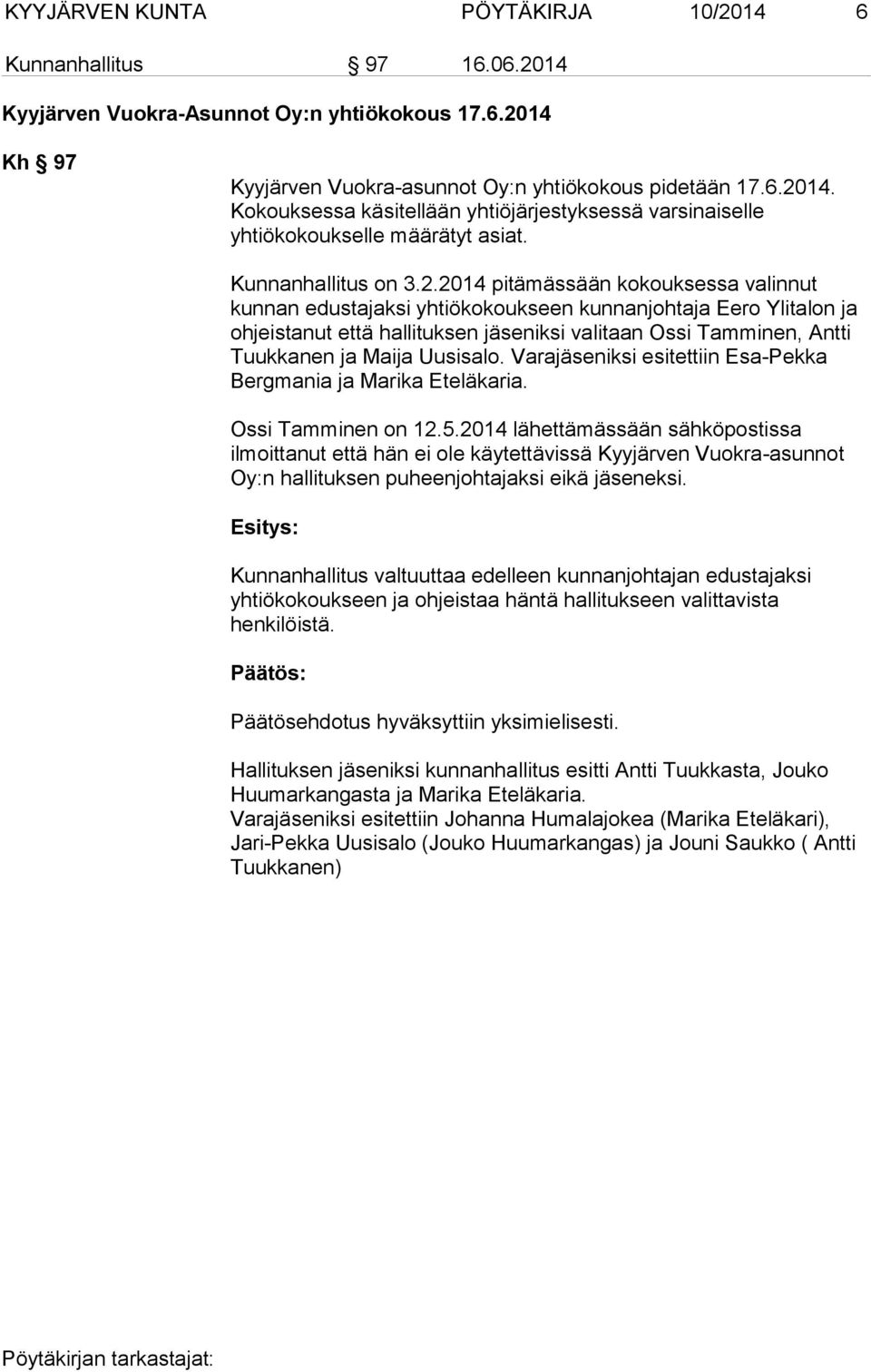 KYYJÄRVEN KUNTA PÖYTÄKIRJA 10/2014 6

Kunnanhallitus § 97 16.06.2014

Kyyjärven Vuokra-Asunnot Oy:n yhtiökokous 17.6.2014

Kh § 97

Kyyjärven Vuokra-asunnot Oy:n yhtiökokous pidetään 17.6.2014. Kokouksessa käsitellään yhtiöjärjestyksessä varsinaiselle yhtiökokoukselle määrätyt asiat.

Kunnanhallitus on 3.2.2014 pitämässään kokouksessa valinnut kunnan edustajaksi yhtiökokoukseen kunnanjohtaja Eero Ylitalon ja ohjeistanut että hallituksen jäseniksi valitaan Ossi Tamminen, Antti Tuukkanen ja Maija Uusisalo. Varajäseniksi esitettiin Esa-Pekka Bergmania ja Marika Eteläkaria.

Ossi Tamminen on 12.5.2014 lähettämässään sähköpostissa ilmoittanut että hän ei ole käytettävissä Kyyjärven Vuokra-asunnot Oy:n hallituksen puheenjohtajaksi eikä jäseneksi.

Esitys:

Kunnanhallitus valtuuttaa edelleen kunnanjohtajan edustajaksi yhtiökokoukseen ja ohjeistaa häntä hallitukseen valittavista henkilöistä.

Päätös:

Päätösehdotus hyväksyttiin yksimielisesti.

Hallituksen jäseniksi kunnanhallitus esitti Antti Tuukkasta, Jouko Huumarkangasta ja Marika Eteläkaria.
Varajäseniksi esitettiin Johanna Humalajokea (Marika Eteläkari), Jari-Pekka Uusisalo (Jouko Huumarkangas) ja Jouni Saukko ( Antti Tuukkanen)

Pöytäkirjan tarkastajat: